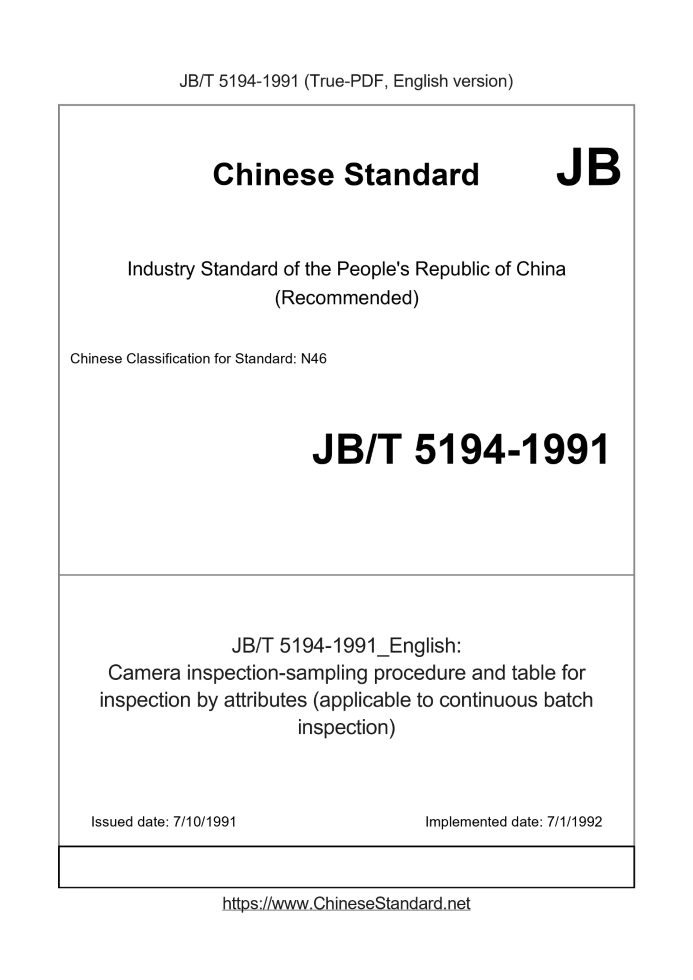 JB/T 5194-1991 (True-PDF, English version)

Chinese Standard JB

Industry Standard of the People's Republic of China (Recommended)

Chinese Classification for Standard: N46

JB/T 5194-1991

JB/T 5194-1991_English: Camera inspection-sampling procedure and table for inspection by attributes (applicable to continuous batch inspection)

Issued date: 7/10/1991

Implemented date: 7/1/1992

https://www.ChineseStandard.net